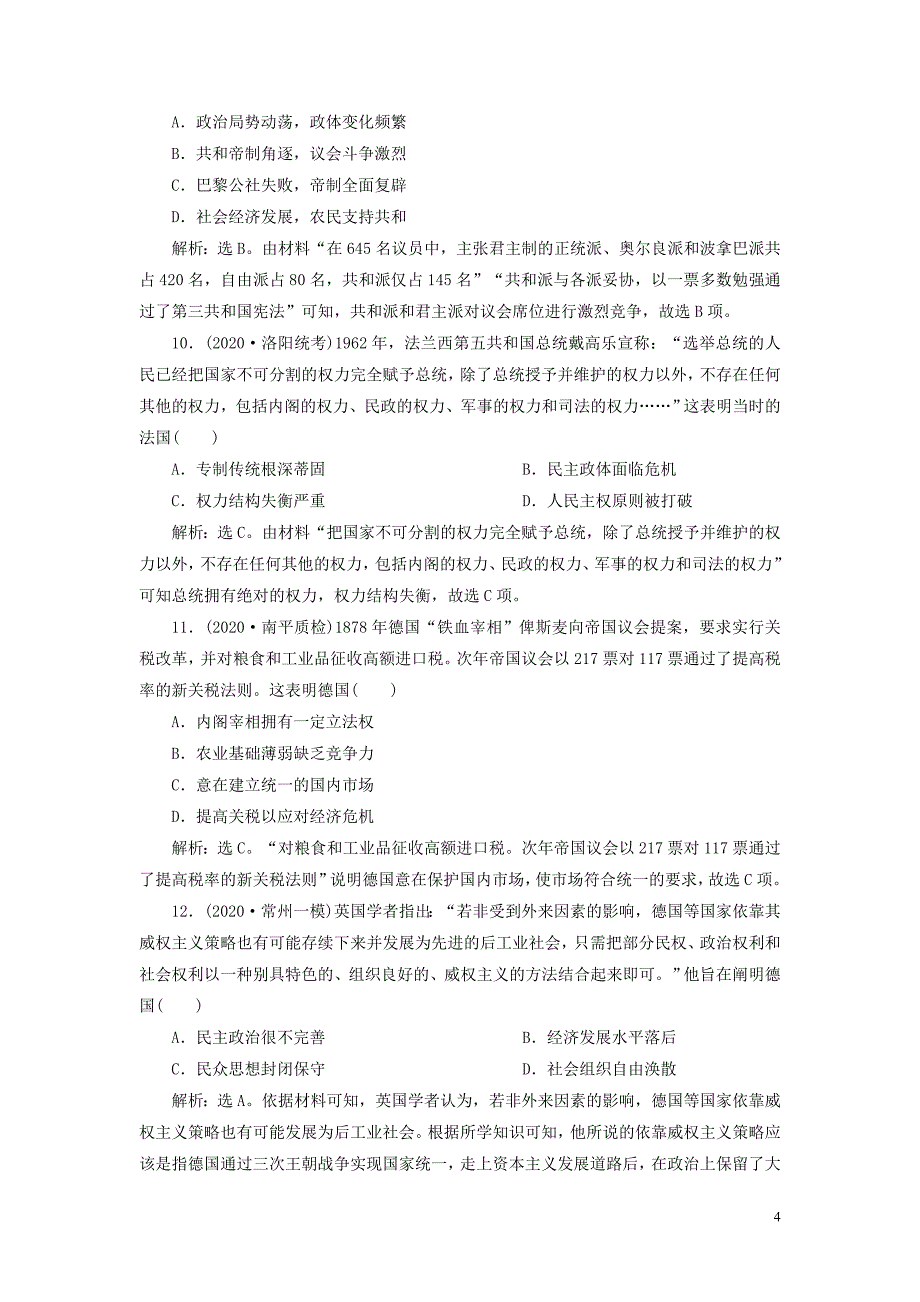 A．政治局势动荡，政体变化频繁

B．共和帝制角逐，议会斗争激烈

C．巴黎公社失败，帝制全面复辟

D．社会经济发展，农民支持共和

解析：选B。由材料“在645名议员中，主张君主制的正统派、奥尔良派和波拿巴派共占420名，自由派占80名，共和派仅占145名”“共和派与各派妥协，以一票多数勉强通过了第三共和国宪法”可知，共和派和君主派对议会席位进行激烈竞争，故选B项。

10．(2020·洛阳统考)1962年，法兰西第五共和国总统戴高乐宣称：“选举总统的人民已经把国家不可分割的权力完全赋予总统，除了总统授予并维护的权力以外，不存在任何其他的权力，包括内阁的权力、民政的权力、军事的权力和司法的权力……”这表明当时的法国(　　)

A．专制传统根深蒂固　　B．民主政体面临危机

C．权力结构失衡严重　　D．人民主权原则被打破

解析：选C。由材料“把国家不可分割的权力完全赋予总统，除了总统授予并维护的权力以外，不存在任何其他的权力，包括内阁的权力、民政的权力、军事的权力和司法的权力”可知总统拥有绝对的权力，权力结构失衡，故选C项。

11．(2020·南平质检)1878年德国“铁血宰相”俾斯麦向帝国议会提案，要求实行关税改革，并对粮食和工业品征收高额进口税。次年帝国议会以217票对117票通过了提高税率的新关税法则。这表明德国(　　)

A．内阁宰相拥有一定立法权

B．农业基础薄弱缺乏竞争力

C．意在建立统一的国内市场

D．提高关税以应对经济危机

解析：选C。“对粮食和工业品征收高额进口税。次年帝国议会以217票对117票通过了提高税率的新关税法则”说明德国意在保护国内市场，使市场符合统一的要求，故选C项。

12．(2020·常州一模)英国学者指出：“若非受到外来因素的影响，德国等国家依靠其威权主义策略也有可能存续下来并发展为先进的后工业社会，只需把部分民权、政治权利和社会权利以一种别具特色的、组织良好的、威权主义的方法结合起来即可。”他旨在阐明德国(　　)

A．民主政治很不完善　　B．经济发展水平落后

C．民众思想封闭保守　　D．社会组织自由涣散

解析：选A。依据材料可知，英国学者认为，若非外来因素的影响，德国等国家依靠威权主义策略也有可能发展为后工业社会。根据所学知识可知，他所说的依靠威权主义策略应该是指德国通过三次王朝战争实现国家统一，走上资本主义发展道路后，在政治上保留了大

4